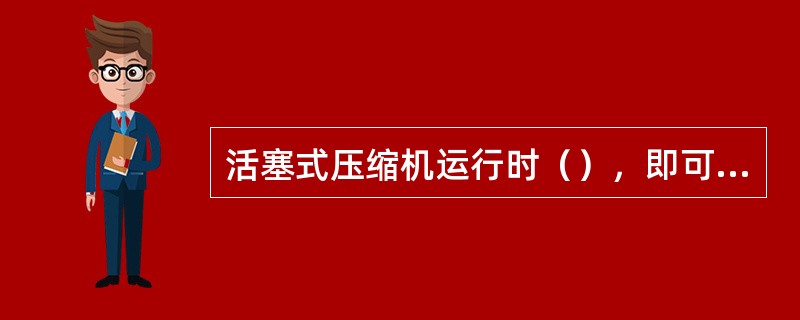 活塞式压缩机运行时（），即可...